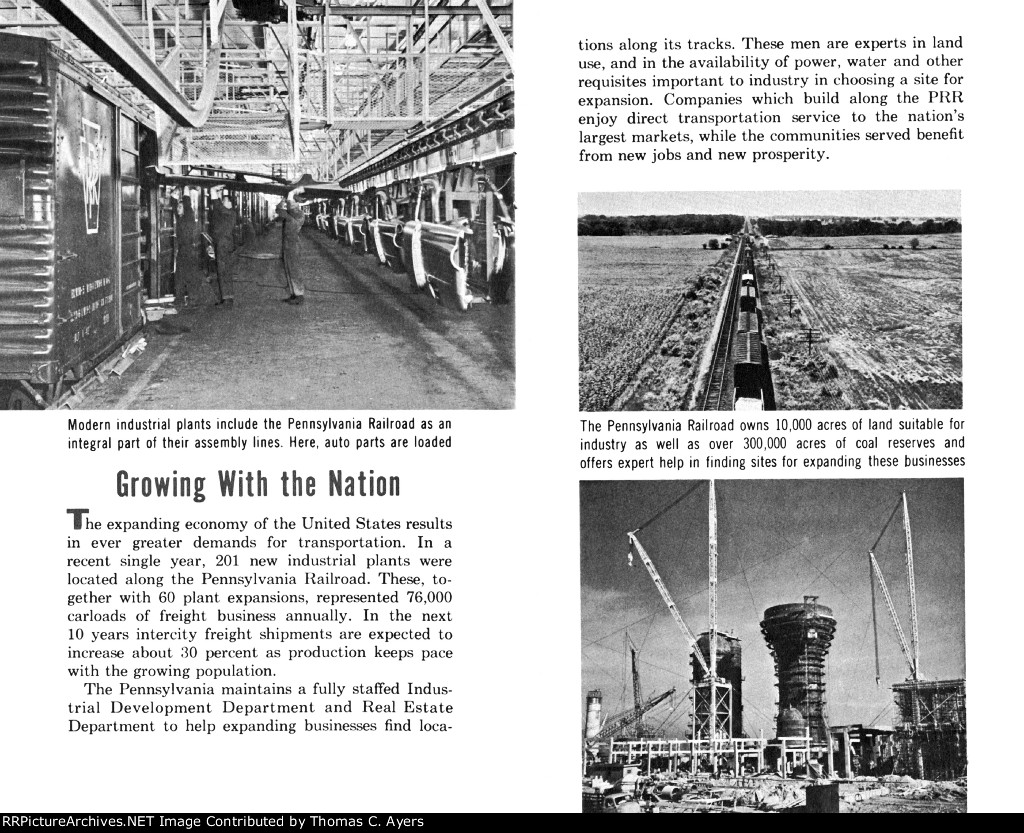 Modern industrial plants include the Pennsylvania Railroad as an integral part of their assembly lines. Here, auto parts are loaded

Growing With the Nation

The expanding economy of the United States results in ever greater demands for transportation. In a recent single year, 201 new industrial plants were located along the Pennsylvania Railroad. These, together with 60 plant expansions, represented 76,000 carloads of freight business annually. In the next 10 years intercity freight shipments are expected to increase about 30 percent as production keeps pace with the growing population.

The Pennsylvania maintains a fully staffed Industrial Development Department and Real Estate Department to help expanding businesses find locations along its tracks. These men are experts in land use, and in the availability of power, water and other requisites important to industry in choosing a site for expansion. Companies which build along the PRR enjoy direct transportation service to the nation's largest markets, while the communities served benefit from new jobs and new prosperity.

The Pennsylvania Railroad owns 10,000 acres of land suitable for industry as well as over 300,000 acres of coal reserves and offers expert help in finding sites for expanding these businesses

RRPictureArchives.NET Image Contributed by Thomas C. Ayers